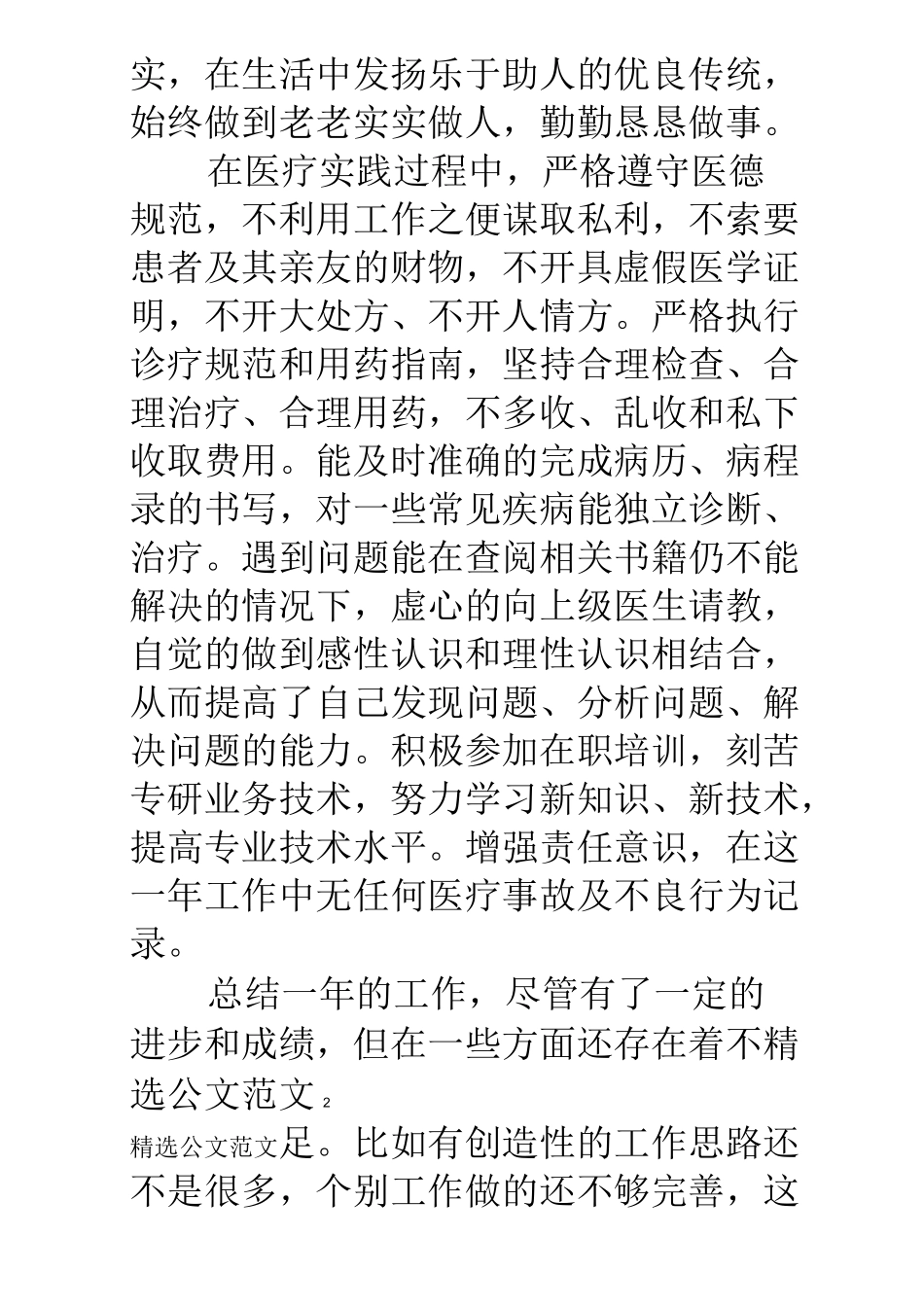 实，在生活中发扬乐于助人的优良传统，始终做到老老实实做人，勤勤恳恳做事。

在医疗实践过程中，严格遵守医德规范，不利用工作之便谋取私利，不索要患者及其亲友的财物，不开具虚假医学证明，不开大处方、不开人情方。严格执行诊疗规范和用药指南，坚持合理检查、合理治疗、合理用药，不多收、乱收和私下收取费用。能及时准确的完成病历、病程录的书写，对一些常见疾病能独立诊断、治疗。遇到问题能在查阅相关书籍仍不能解决的情况下，虚心的向上级医生请教，自觉的做到感性认识和理性认识相结合，从而提高了自己发现问题、分析问题、解决问题的能力。积极参加在职培训，刻苦专研业务技术，努力学习新知识、新技术，提高专业技术水平。增强责任意识，在这一年工作中无任何医疗事故及不良行为记录。

总结一年的工作，尽管有了一定的进步和成绩，但在一些方面还存在着不精选公文范文 2

精选公文范文足。比如有创造性的工作思路还不是很多，个别工作做的还不够完善，这